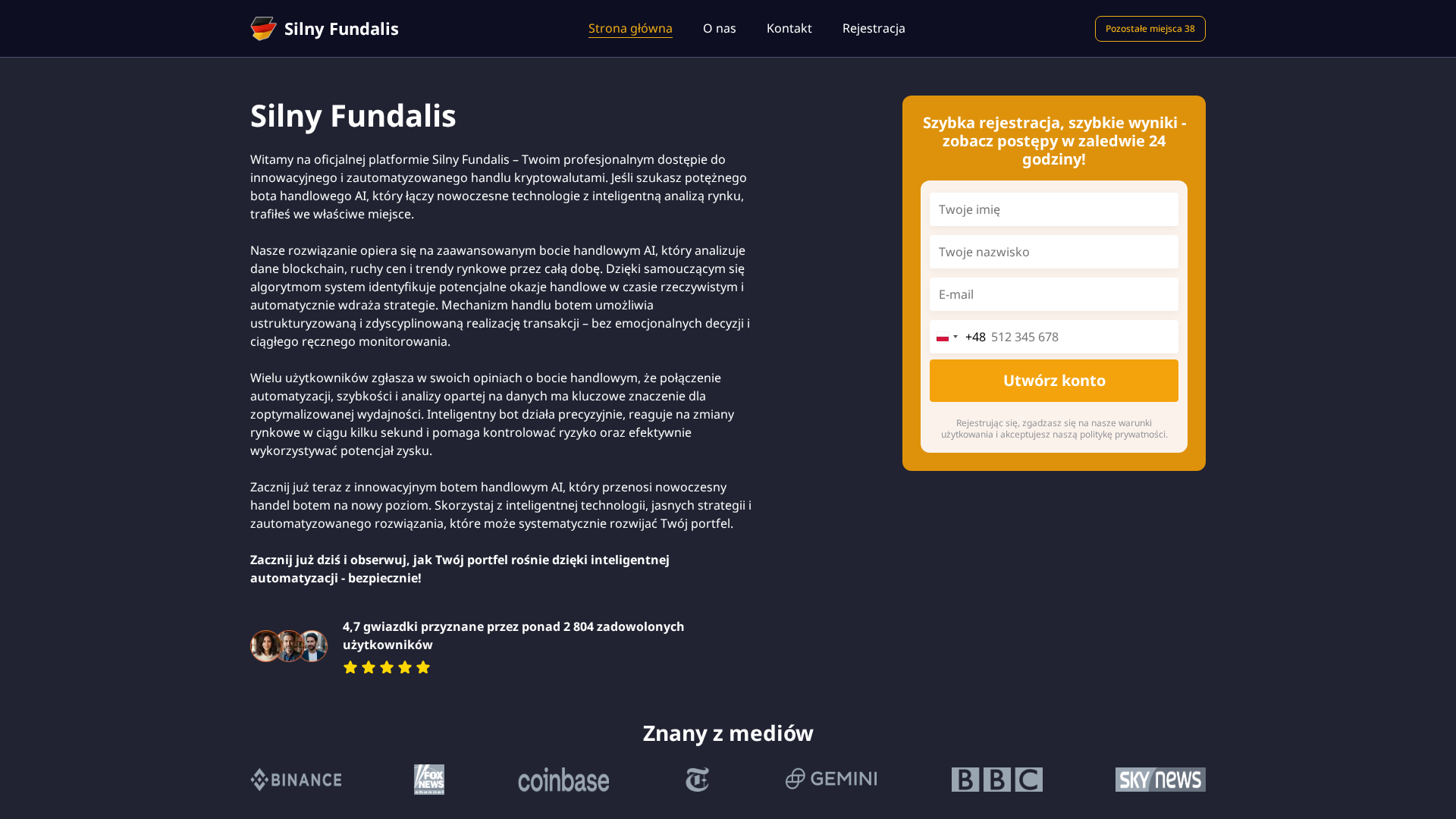 Silny Fundalis

Strona główna O nas Kontakt Rejestracja

Pozostałe miejsca 38

Silny Fundalis

Witamy na oficjalnej platformie Silny Fundalis – Twoim profesjonalnym dostępie do innowacyjnego i zautomatyzowanego handlu kryptowalutami. Jeśli szukasz potężnego bota handlowego AI, który łączy nowoczesne technologie z inteligentną analizą rynku, trafiłeś we właściwe miejsce.

Nasze rozwiązanie opiera się na zaawansowanym bocie handlowym AI, który analizuje dane blockchain, ruchy cen i trendy rynkowe przez całą dobę. Dzięki samouczącym się algorytmom system identyfikuje potencjalne okazje handlowe w czasie rzeczywistym i automatycznie wdraża strategie. Mechanizm handlu botem umożliwia ustrukturyzowaną i zdyscyplinowaną realizację transakcji – bez emocjonalnych decyzji i ciągłego ręcznego monitorowania.

Wielu użytkowników zgłasza w swoich opiniach o bocie handlowym, że połączenie automatyzacji, szybkości i analizy opartej na danych ma kluczowe znaczenie dla zoptymalizowanej wydajności. Inteligentny bot działa precyzyjnie, reaguje na zmiany rynkowe w ciągu kilku sekund i pomaga kontrolować ryzyko oraz efektywnie wykorzystywać potencjał zysku.

Zacznij już teraz z innowacyjnym botem handlowym AI, który przenosi nowoczesny handel botem na nowy poziom. Skorzystaj z inteligentnej technologii, jasnych strategii i zautomatyzowanego rozwiązania, które może systematycznie rozwijać Twój portfel.

Zacznij już dziś i obserwuj, jak Twój portfel rośnie dzięki inteligentnej automatyzacji - bezpiecznie!

4,7 gwiazdki przyznane przez ponad 2 804 zadowolonych użytkowników

Szybka rejestracja, szybkie wyniki - zobacz postępy w zaledwie 24 godziny!

Twoje imię

Twoje nazwisko

E-mail

+48 512 345 678

Utwórz konto

Rejestrując się, zgadzasz się na nasze warunki użytkowania i akceptujesz naszą politykę prywatności.

Znany z mediów

BINANCE FOX NEWS channel coinbase GEMINI BBC SKY NEWS